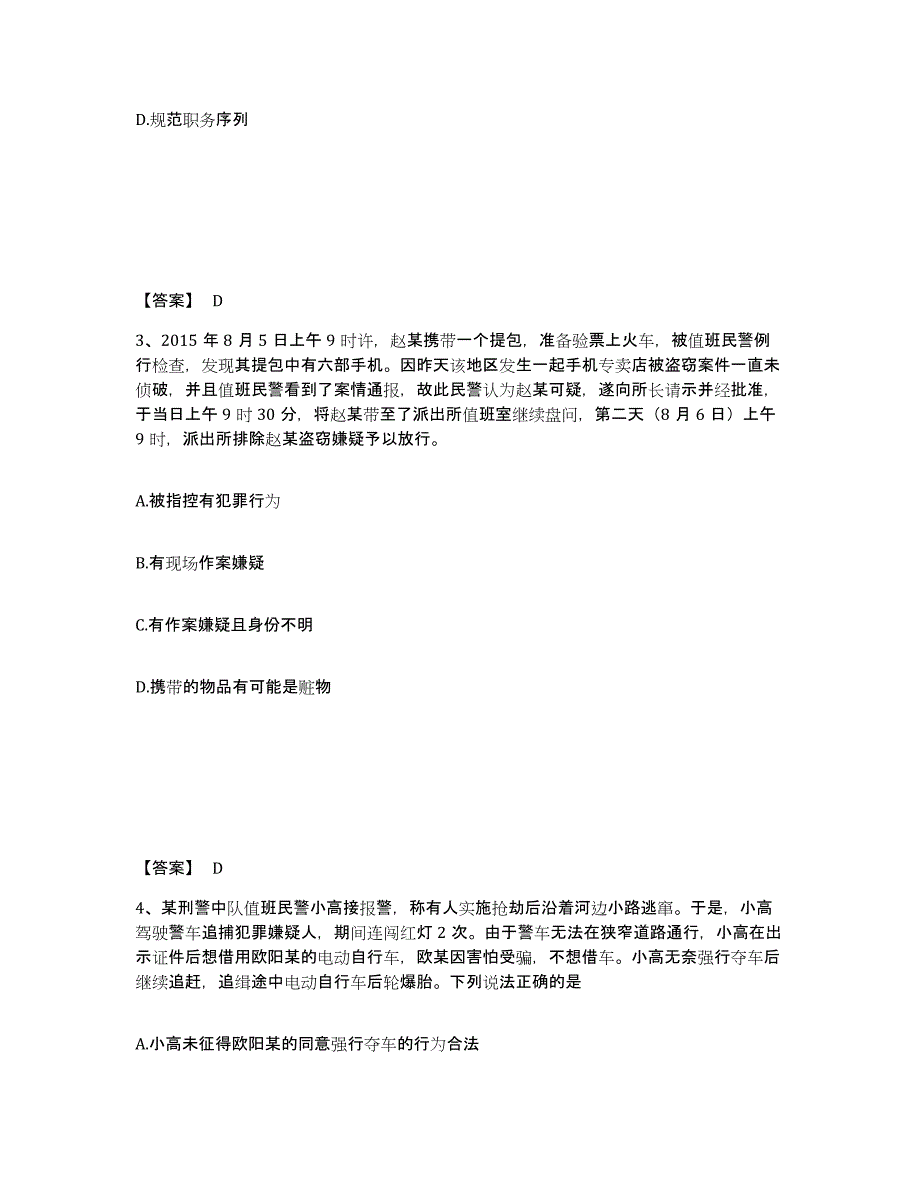 D.规范职务序列

【答案】 D

3、2015 年 8 月 5 日上午 9 时许，赵某携带一个提包，准备验票上火车，被值班民警例行检查，发现其提包中有六部手机。因昨天该地区发生一起手机专卖店被盗窃案件一直未侦破，并且值班民警看到了案情通报，故此民警认为赵某可疑，遂向所长请示并经批准，于当日上午 9 时 30 分，将赵某带至了派出所值班室继续盘问，第二天（8 月 6 日）上午 9 时，派出所排除赵某盗窃嫌疑予以放行。

A.被指控有犯罪行为

B.有现场作案嫌疑

C.有作案嫌疑且身份不明

D.携带的物品有可能是赃物

【答案】 D

4、某刑警中队值班民警小高接报警，称有人实施抢劫后沿着河边小路逃窜。于是，小高驾驶警车追捕犯罪嫌疑人，期间连闯红灯 2 次。由于警车无法在狭窄道路通行，小高在出示证件后想借用欧阳某的电动自行车，欧某因害怕受骗，不想借车。小高无奈强行夺车后继续追赶，追缉途中电动自行车后轮爆胎。下列说法正确的是

A.小高未征得欧阳某的同意强行夺车的行为合法